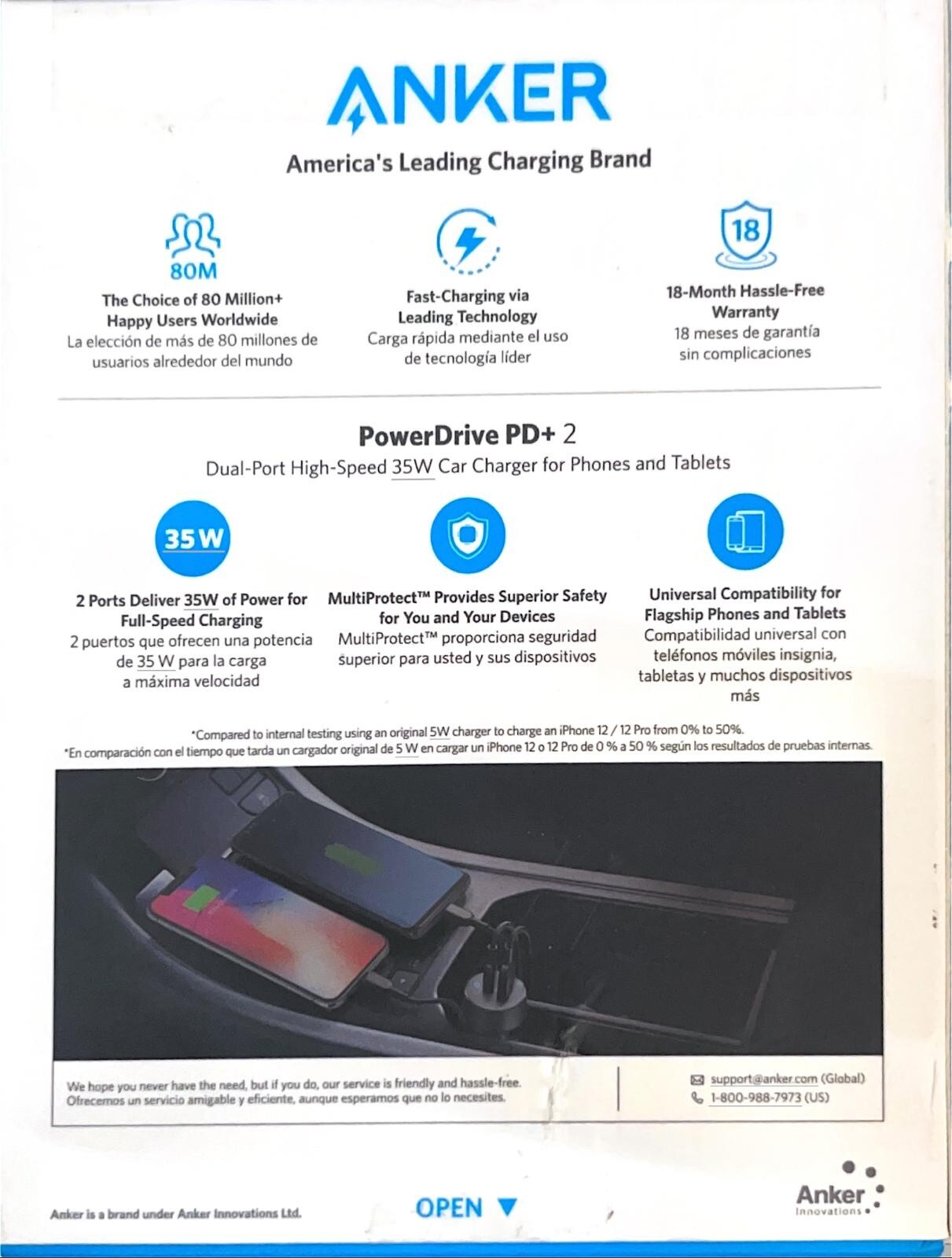 ANKER

America's Leading Charging Brand

80M

The Choice of 80 Million+ Happy Users Worldwide
La elección de más de 80 millones de usuarios alrededor del mundo

Fast-Charging via Leading Technology
Carga rápida mediante el uso de tecnología líder

18

18-Month Hassle-Free Warranty
18 meses de garantía sin complicaciones

PowerDrive PD+ 2

Dual-Port High-Speed 35W Car Charger for Phones and Tablets

35W

2 Ports Deliver 35W of Power for Full-Speed Charging
2 puertos que ofrecen una potencia de 35 W para la carga a máxima velocidad

MultiProtect™ Provides Superior Safety for You and Your Devices
MultiProtect™ proporciona seguridad superior para usted y sus dispositivos

Universal Compatibility for Flagship Phones and Tablets
Compatibilidad universal con teléfonos móviles insignia, tabletas y muchos dispositivos más

*Compared to internal testing using an original 5W charger to charge an iPhone 12 / 12 Pro from 0% to 50%.
*En comparación con el tiempo que tarda un cargador original de 5 W en cargar un iPhone 12 o 12 Pro de 0 % a 50 % según los resultados de pruebas internas.

We hope you never have the need, but if you do, our service is friendly and hassle-free.
Ofrecemos un servicio amigable y eficiente, aunque esperamos que no lo necesites.

support@anker.com (Global)
1-800-988-7973 (US)

Anker is a brand under Anker Innovations Ltd.

OPEN ▼

Anker
Innovations